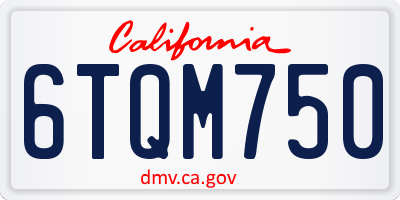 California

6TQM750

dmv.ca.gov